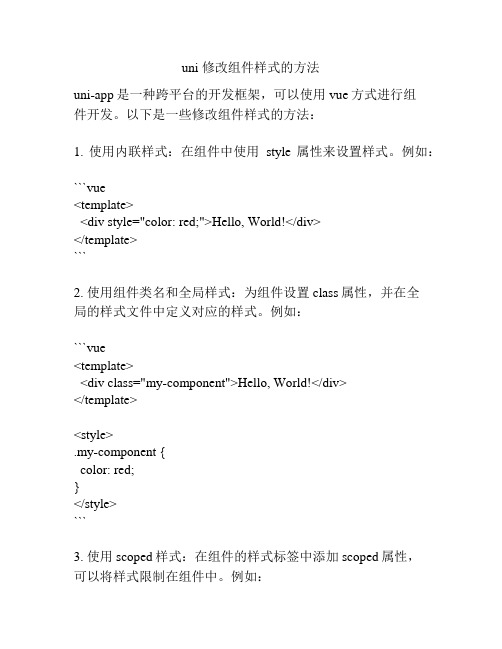 uni 修改组件样式的方法

uni-app 是一种跨平台的开发框架，可以使用 vue 方式进行组件开发。以下是一些修改组件样式的方法：

1. 使用内联样式：在组件中使用 style 属性来设置样式。例如：

```vue
<template>
  <div style="color: red;">Hello, World!</div>
</template>
```

2. 使用组件类名和全局样式：为组件设置 class 属性，并在全局的样式文件中定义对应的样式。例如：

```vue
<template>
  <div class="my-component">Hello, World!</div>
</template>

<style>
.my-component {
  color: red;
}
</style>
```

3. 使用 scoped 样式：在组件的样式标签中添加 scoped 属性，可以将样式限制在组件中。例如：